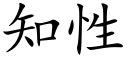 知性